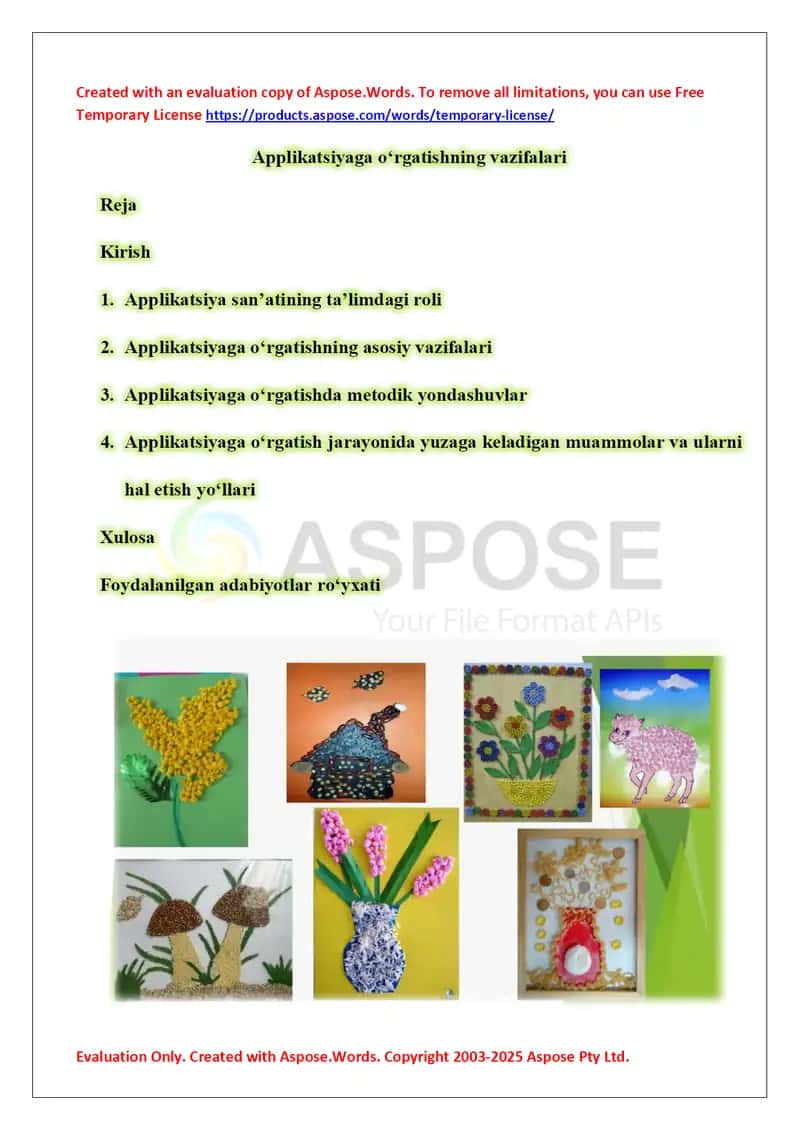 Created with an evaluation copy of Aspose.Words. To remove all limitations, you can use Free Temporary License https://products.aspose.com/words/temporary-license/

Applikatsiyaga o‘rgatishning vazifalari

Reja

Kirish

1. Applikatsiya san’atining ta’limdagi roli

2. Applikatsiyaga o‘rgatishning asosiy vazifalari

3. Applikatsiyaga o‘rgatishda metodik yondashuvlar

4. Applikatsiyaga o‘rgatish jarayonida yuzaga keladigan muammolar va ularni hal etish yo‘llari

Xulosa

Foydalanilgan adabiyotlar ro‘yxati

ASPOSE
Your File Format APIs

Evaluation Only. Created with Aspose.Words. Copyright 2003-2025 Aspose Pty Ltd.